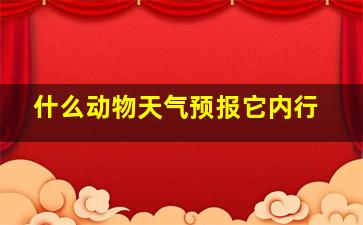 什么动物天气预报它内行